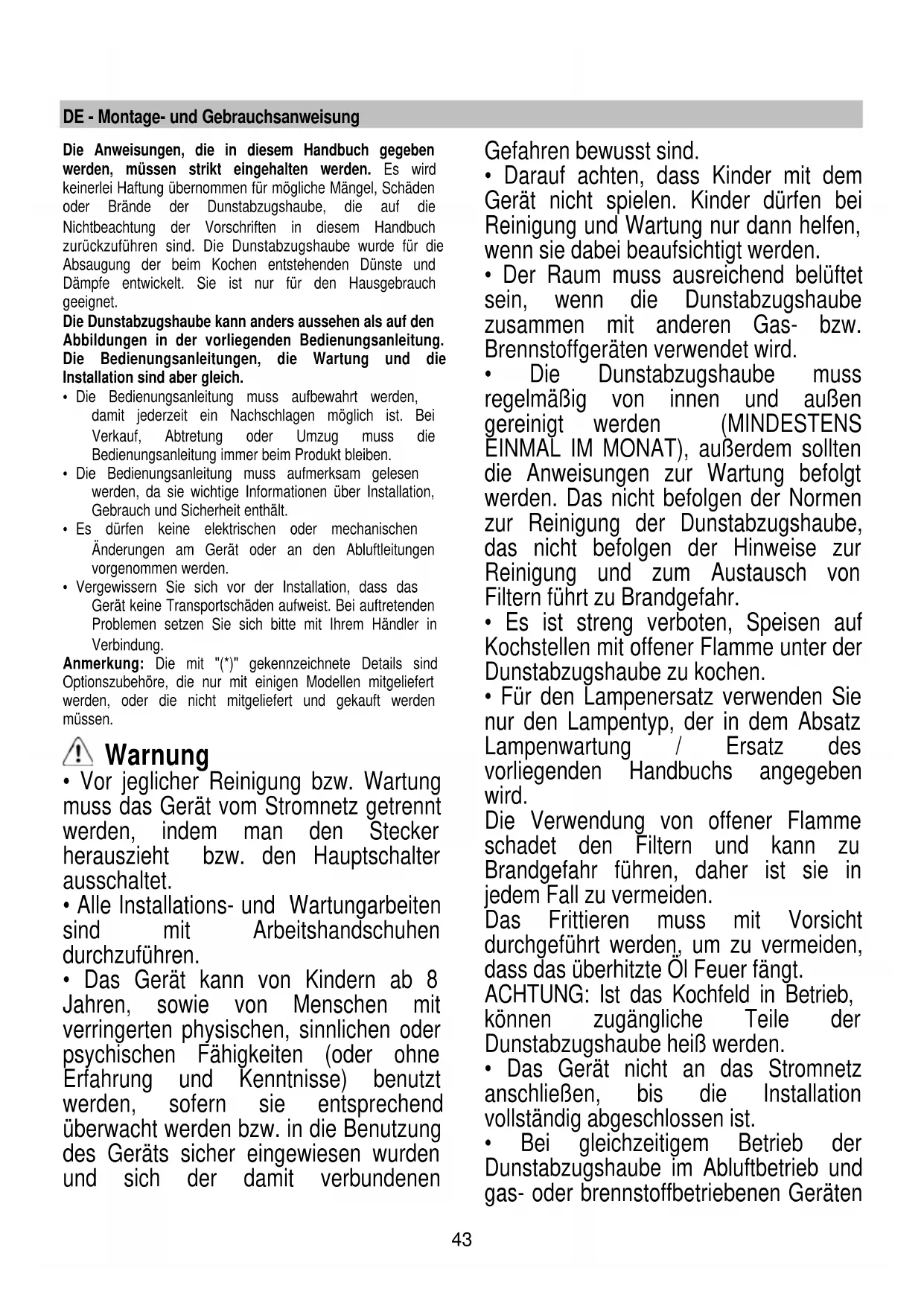 DE - Montage- und Gebrauchsanweisung

Die Anweisungen, die in diesem Handbuch gegeben werden, müssen strikt eingehalten werden. Es wird keinerlei Haftung übernommen für mögliche Mängel, Schäden oder Brände der Dunstabzugshaube, die auf die Nichtbeachtung der Vorschriften in diesem Handbuch zurückzuführen sind. Die Dunstabzugshaube wurde für die Absaugung der beim Kochen entstehenden Dünste und Dämpfe entwickelt. Sie ist nur für den Hausgebrauch geeignet.
Die Dunstabzugshaube kann anders aussehen als auf den Abbildungen in der vorliegenden Bedienungsanleitung. Die Bedienungsanleitungen, die Wartung und die Installation sind aber gleich.
• Die Bedienungsanleitung muss aufbewahrt werden, damit jederzeit ein Nachschlagen möglich ist. Bei Verkauf, Abtretung oder Umzug muss die Bedienungsanleitung immer beim Produkt bleiben.
• Die Bedienungsanleitung muss aufmerksam gelesen werden, da sie wichtige Informationen über Installation, Gebrauch und Sicherheit enthält.
• Es dürfen keine elektrischen oder mechanischen Änderungen am Gerät oder an den Abluftleitungen vorgenommen werden.
• Vergewissern Sie sich vor der Installation, dass das Gerät keine Transportschäden aufweist. Bei auftretenden Problemen setzen Sie sich bitte mit Ihrem Händler in Verbindung.
Anmerkung: Die mit "(*)" gekennzeichnete Details sind Optionszubehöre, die nur mit einigen Modellen mitgeliefert werden, oder die nicht mitgeliefert und gekauft werden müssen.

Warnung
• Vor jeglicher Reinigung bzw. Wartung muss das Gerät vom Stromnetz getrennt werden, indem man den Stecker herauszieht bzw. den Hauptschalter ausschaltet.
• Alle Installations- und Wartungarbeiten sind mit Arbeitshandschuhen durchzuführen.
• Das Gerät kann von Kindern ab 8 Jahren, sowie von Menschen mit verringerten physischen, sinnlichen oder psychischen Fähigkeiten (oder ohne Erfahrung und Kenntnisse) benutzt werden, sofern sie entsprechend überwacht werden bzw. in die Benutzung des Geräts sicher eingewiesen wurden und sich der damit verbundenen Gefahren bewusst sind.
• Darauf achten, dass Kinder mit dem Gerät nicht spielen. Kinder dürfen bei Reinigung und Wartung nur dann helfen, wenn sie dabei beaufsichtigt werden.
• Der Raum muss ausreichend belüftet sein, wenn die Dunstabzugshaube zusammen mit anderen Gas- bzw. Brennstoffgeräten verwendet wird.
• Die Dunstabzugshaube muss regelmäßig von innen und außen gereinigt werden (MINDESTENS EINMAL IM MONAT), außerdem sollten die Anweisungen zur Wartung befolgt werden. Das nicht befolgen der Normen zur Reinigung der Dunstabzugshaube, das nicht befolgen der Hinweise zur Reinigung und zum Austausch von Filtern führt zu Brandgefahr.
• Es ist streng verboten, Speisen auf Kochstellen mit offener Flamme unter der Dunstabzugshaube zu kochen.
• Für den Lampenersatz verwenden Sie nur den Lampentyp, der in dem Absatz Lampenwartung / Ersatz des vorliegenden Handbuchs angegeben wird.
Die Verwendung von offener Flamme schadet den Filtern und kann zu Brandgefahr führen, daher ist sie in jedem Fall zu vermeiden.
Das Frittieren muss mit Vorsicht durchgeführt werden, um zu vermeiden, dass das überhitzte Öl Feuer fängt.
ACHTUNG: Ist das Kochfeld in Betrieb, können zugängliche Teile der Dunstabzugshaube heiß werden.
• Das Gerät nicht an das Stromnetz anschließen, bis die Installation vollständig abgeschlossen ist.
• Bei gleichzeitigem Betrieb der Dunstabzugshaube im Abluftbetrieb und gas- oder brennstoffbetriebenen Geräten

43